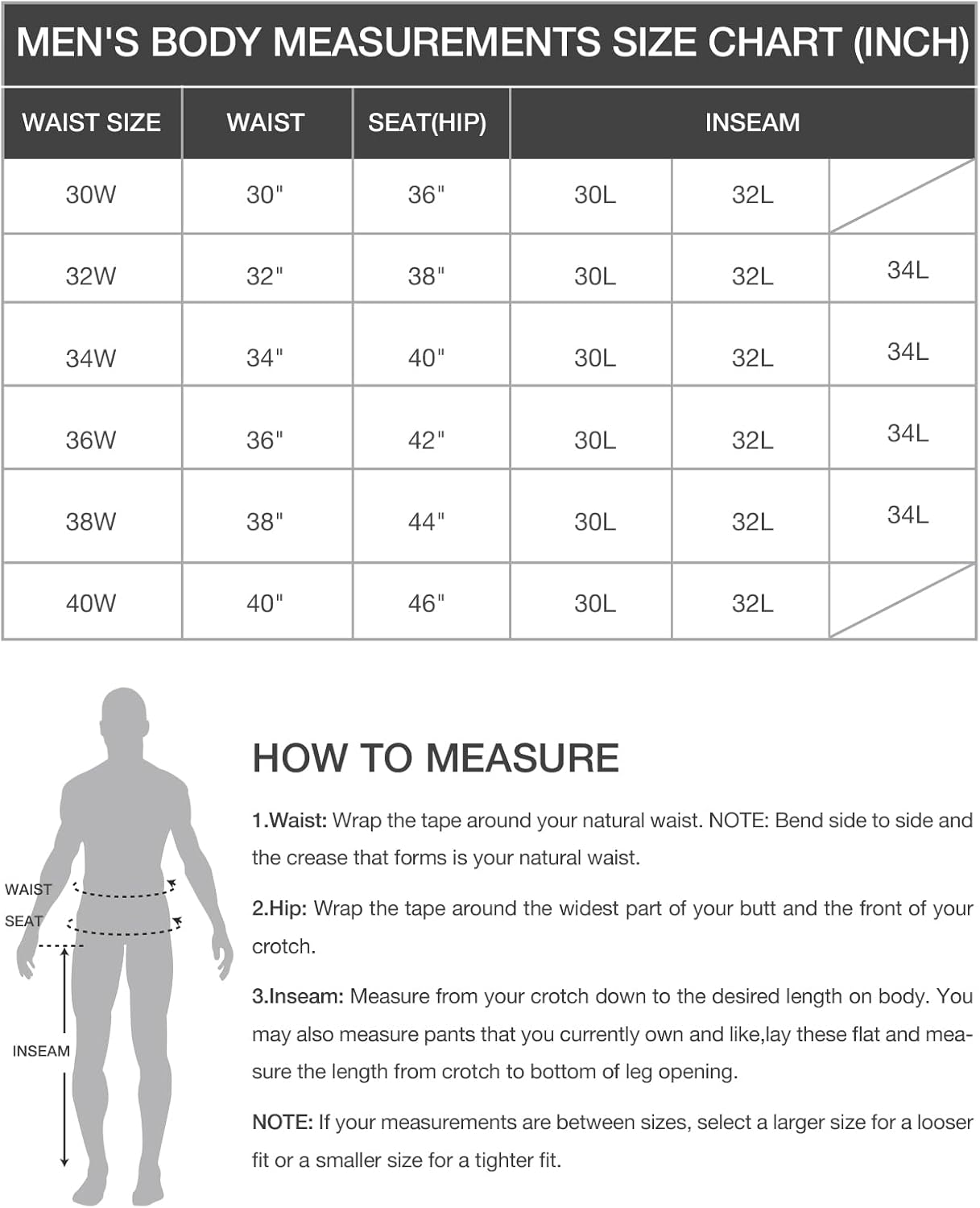 MEN'S BODY MEASUREMENTS SIZE CHART (INCH)

| WAIST SIZE | WAIST | SEAT(HIP) | INSEAM | | |
|---|---|---|---|---|---|
| 30W | 30" | 36" | 30L | 32L | |
| 32W | 32" | 38" | 30L | 32L | 34L |
| 34W | 34" | 40" | 30L | 32L | 34L |
| 36W | 36" | 42" | 30L | 32L | 34L |
| 38W | 38" | 44" | 30L | 32L | 34L |
| 40W | 40" | 46" | 30L | 32L | |

WAIST
SEAT
INSEAM

HOW TO MEASURE

1.Waist: Wrap the tape around your natural waist. NOTE: Bend side to side and the crease that forms is your natural waist.

2.Hip: Wrap the tape around the widest part of your butt and the front of your crotch.

3.Inseam: Measure from your crotch down to the desired length on body. You may also measure pants that you currently own and like,lay these flat and measure the length from crotch to bottom of leg opening.

NOTE: If your measurements are between sizes, select a larger size for a looser fit or a smaller size for a tighter fit.